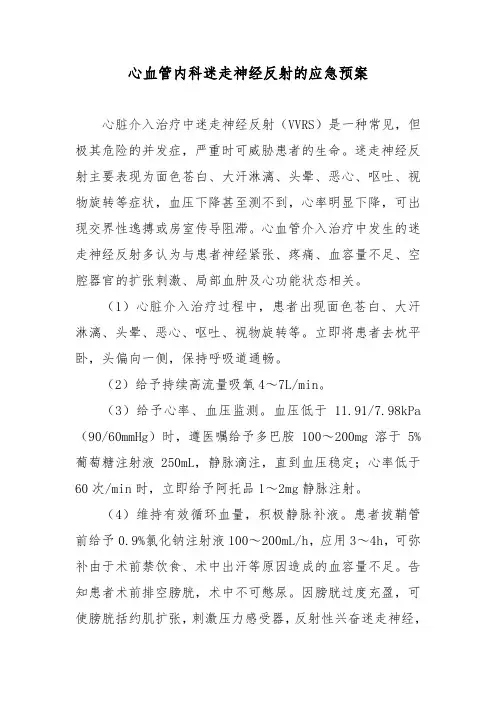 心血管内科迷走神经反射的应急预案

心脏介入治疗中迷走神经反射（VVRS）是一种常见，但极其危险的并发症，严重时可威胁患者的生命。迷走神经反射主要表现为面色苍白、大汗淋漓、头晕、恶心、呕吐、视物旋转等症状，血压下降甚至测不到，心率明显下降，可出现交界性逸搏或房室传导阻滞。心血管介入治疗中发生的迷走神经反射多认为与患者神经紧张、疼痛、血容量不足、空腔器官的扩张刺激、局部血肿及心功能状态相关。

（1）心脏介入治疗过程中，患者出现面色苍白、大汗淋漓、头晕、恶心、呕吐、视物旋转等。立即将患者去枕平卧，头偏向一侧，保持呼吸道通畅。

（2）给予持续高流量吸氧 4～7L/min。

（3）给予心率、血压监测。血压低于 11.91/7.98kPa（90/60mmHg）时，遵医嘱给予多巴胺 100～200mg 溶于 5%葡萄糖注射液 250mL，静脉滴注，直到血压稳定；心率低于 60 次/min 时，立即给予阿托品 1～2mg 静脉注射。

（4）维持有效循环血量，积极静脉补液。患者拔鞘管前给予 0.9%氯化钠注射液 100～200mL/h，应用 3～4h，可弥补由于术前禁饮食、术中出汗等原因造成的血容量不足。告知患者术前排空膀胱，术中不可憋尿。因膀胱过度充盈，可使膀胱括约肌扩张，刺激压力感受器，反射性兴奋迷走神经，